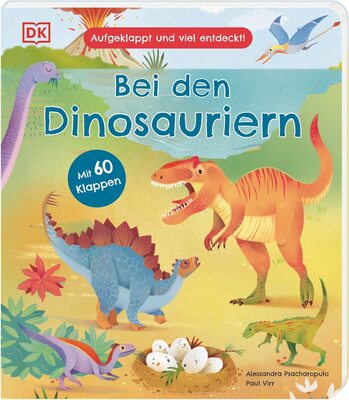 DK

Aufgeklappt und viel entdeckt!

Bei den Dinosauriern

Mit 60 Klappen

Alessandra Psacharopulo
Paul Virr